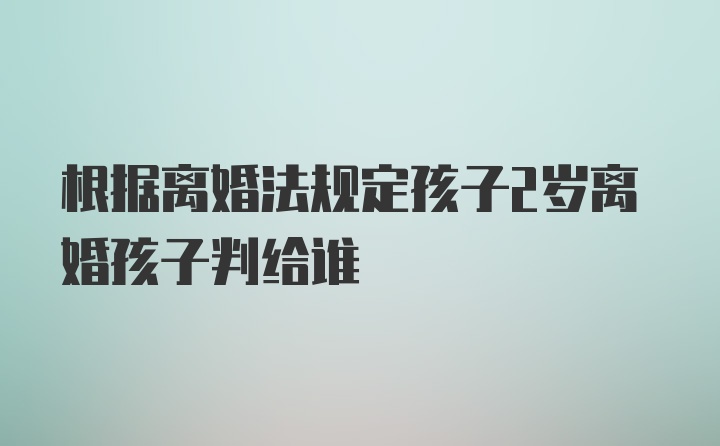 根据离婚法规定孩子2岁离婚孩子判给谁